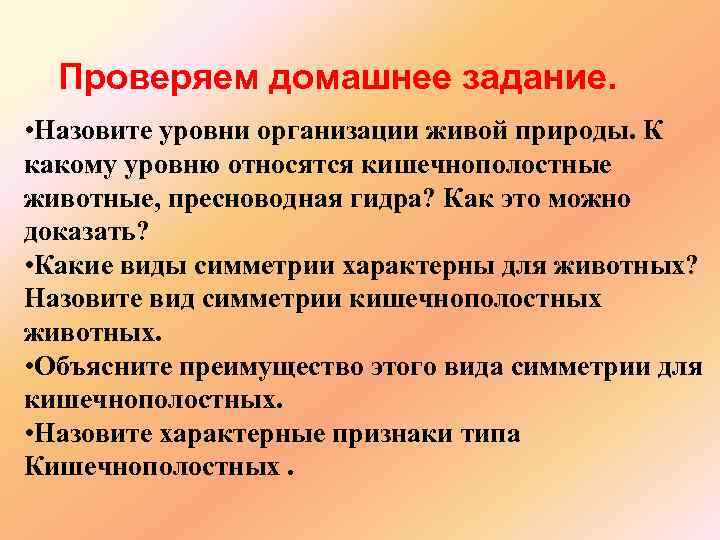 Проверяем домашнее задание.

•Назовите уровни организации живой природы. К какому уровню относятся кишечнополостные животные, пресноводная гидра? Как это можно доказать?
•Какие виды симметрии характерны для животных? Назовите вид симметрии кишечнополостных животных.
•Объясните преимущество этого вида симметрии для кишечнополостных.
•Назовите характерные признаки типа Кишечнополостных .